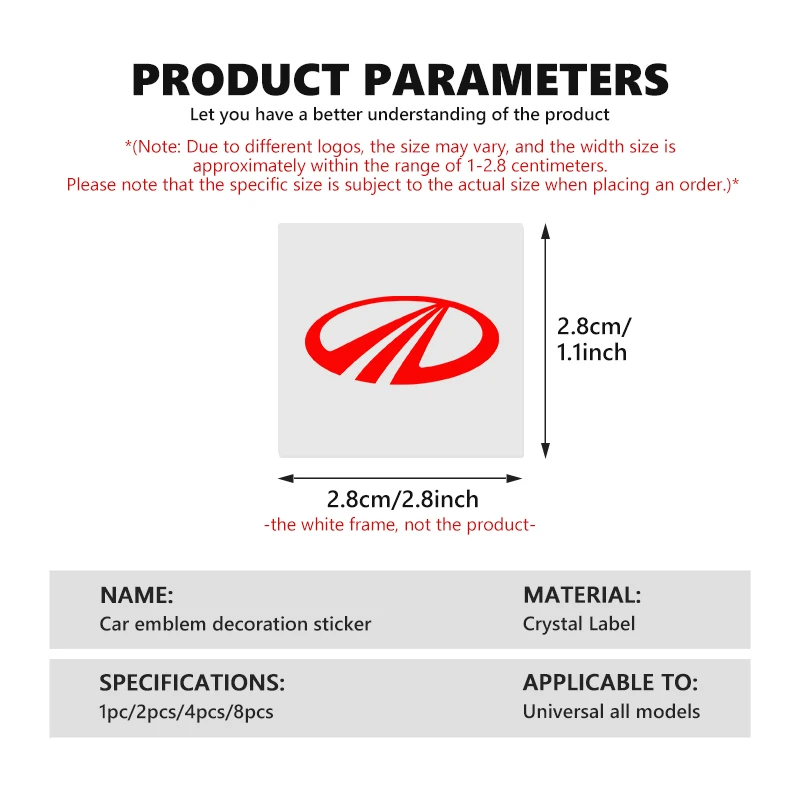 PRODUCT PARAMETERS

Let you have a better understanding of the product

*(Note: Due to different logos, the size may vary, and the width size is approximately within the range of 1-2.8 centimeters. Please note that the specific size is subject to the actual size when placing an order.)*

2.8cm/ 1.1inch

2.8cm/2.8inch

-the white frame, not the product-

NAME:
Car emblem decoration sticker

MATERIAL:
Crystal Label

SPECIFICATIONS:
1pc/2pcs/4pcs/8pcs

APPLICABLE TO:
Universal all models